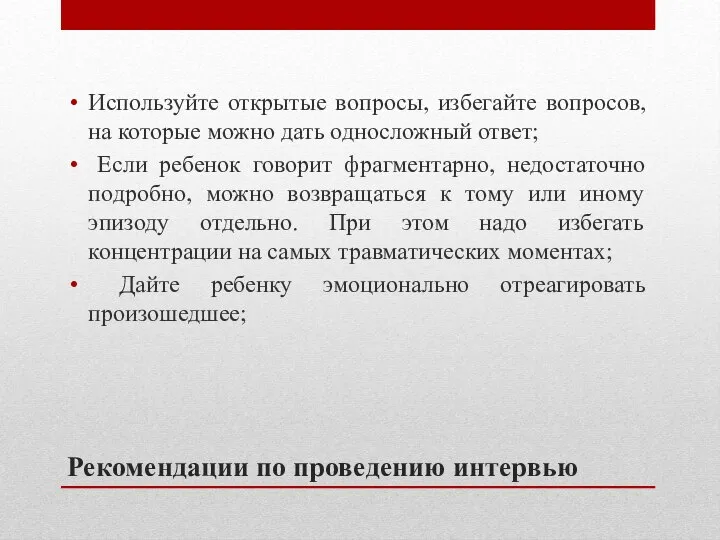 • Используйте открытые вопросы, избегайте вопросов, на которые можно дать односложный ответ;

• Если ребенок говорит фрагментарно, недостаточно подробно, можно возвращаться к тому или иному эпизоду отдельно. При этом надо избегать концентрации на самых травматических моментах;

• Дайте ребенку эмоционально отреагировать произошедшее;

Рекомендации по проведению интервью